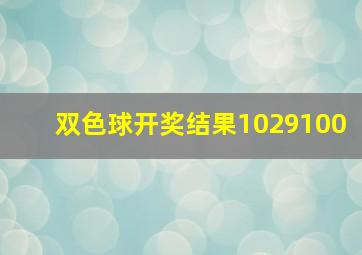 双色球开奖结果1029100